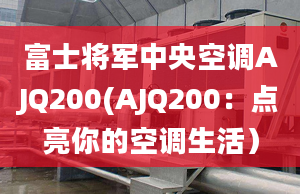 富士将军中央空调AJQ200(AJQ200：点亮你的空调生活）